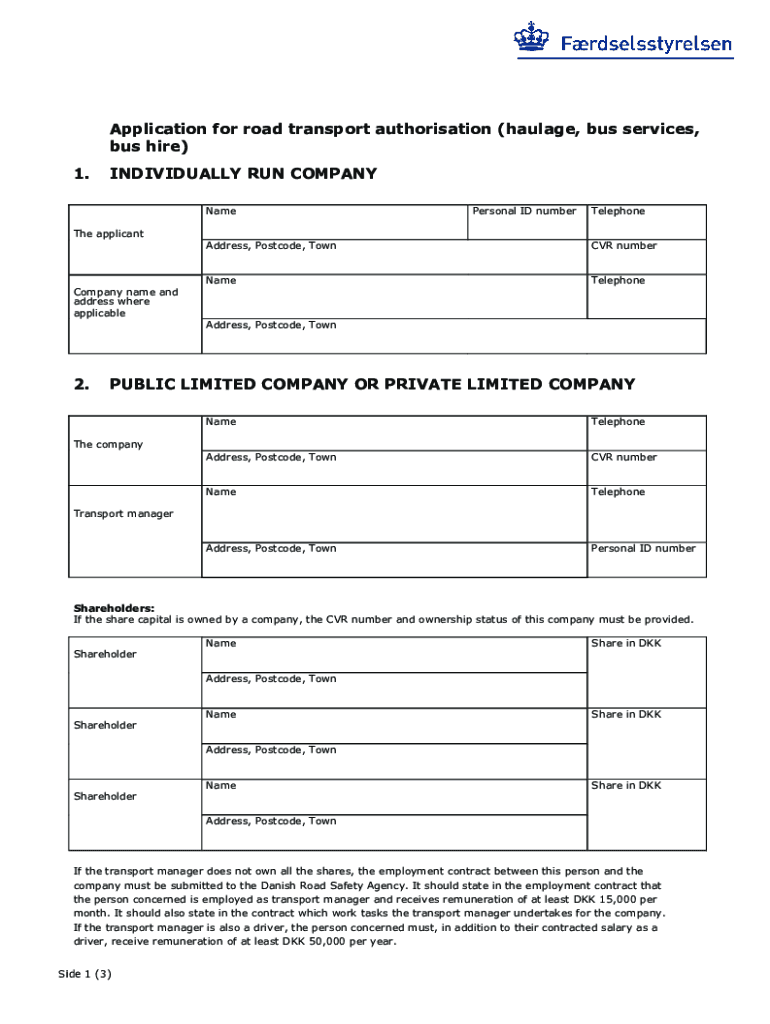 Færdselsstyrelsen

Application for road transport authorisation (haulage, bus services, bus hire)

1. INDIVIDUALLY RUN COMPANY

| The applicant | Name | Personal ID number | Telephone |
|---|---|---|---|
| | Address, Postcode, Town | | CVR number |
| Company name and address where applicable | Name | | Telephone |
| | Address, Postcode, Town | | |

2. PUBLIC LIMITED COMPANY OR PRIVATE LIMITED COMPANY

| The company | Name | Telephone |
|---|---|---|
| | Address, Postcode, Town | CVR number |
| Transport manager | Name | Telephone |
| | Address, Postcode, Town | Personal ID number |

Shareholders:
If the share capital is owned by a company, the CVR number and ownership status of this company must be provided.

| Shareholder | Name | Share in DKK |
|---|---|---|
| | Address, Postcode, Town | |
| Shareholder | Name | Share in DKK |
| | Address, Postcode, Town | |
| Shareholder | Name | Share in DKK |
| | Address, Postcode, Town | |

If the transport manager does not own all the shares, the employment contract between this person and the company must be submitted to the Danish Road Safety Agency. It should state in the employment contract that the person concerned is employed as transport manager and receives remuneration of at least DKK 15,000 per month. It should also state in the contract which work tasks the transport manager undertakes for the company. If the transport manager is also a driver, the person concerned must, in addition to their contracted salary as a driver, receive remuneration of at least DKK 50,000 per year.

Side 1 (3)